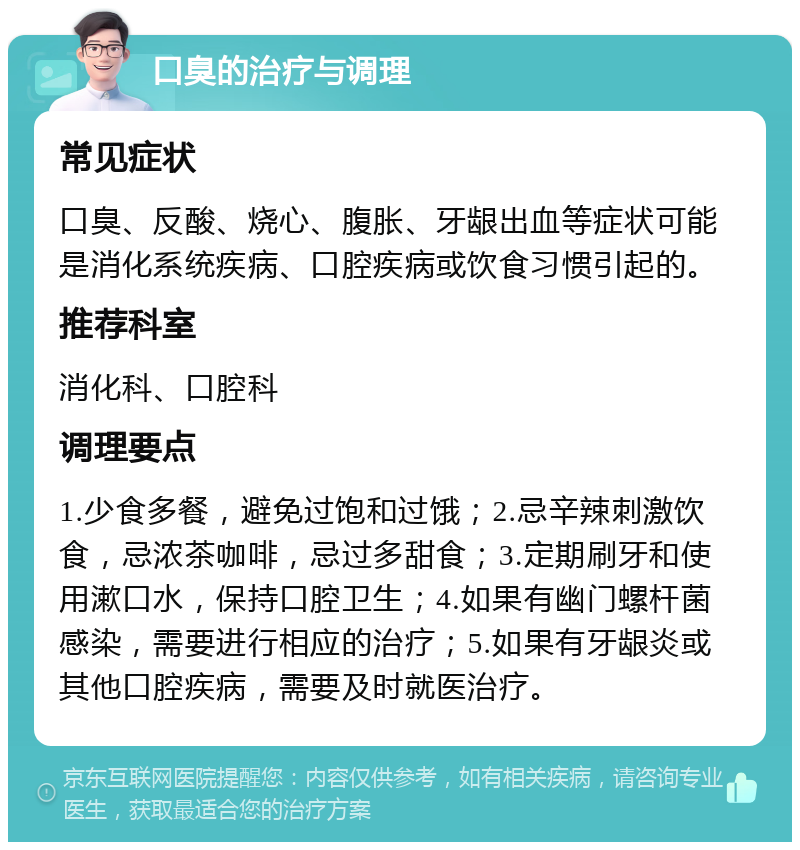 口臭的治疗与调理

常见症状

口臭、反酸、烧心、腹胀、牙龈出血等症状可能是消化系统疾病、口腔疾病或饮食习惯引起的。

推荐科室

消化科、口腔科

调理要点

1.少食多餐，避免过饱和过饿；2.忌辛辣刺激饮食，忌浓茶咖啡，忌过多甜食；3.定期刷牙和使用漱口水，保持口腔卫生；4.如果有幽门螺杆菌感染，需要进行相应的治疗；5.如果有牙龈炎或其他口腔疾病，需要及时就医治疗。

京东互联网医院提醒您：内容仅供参考，如有相关疾病，请咨询专业医生，获取最适合您的治疗方案